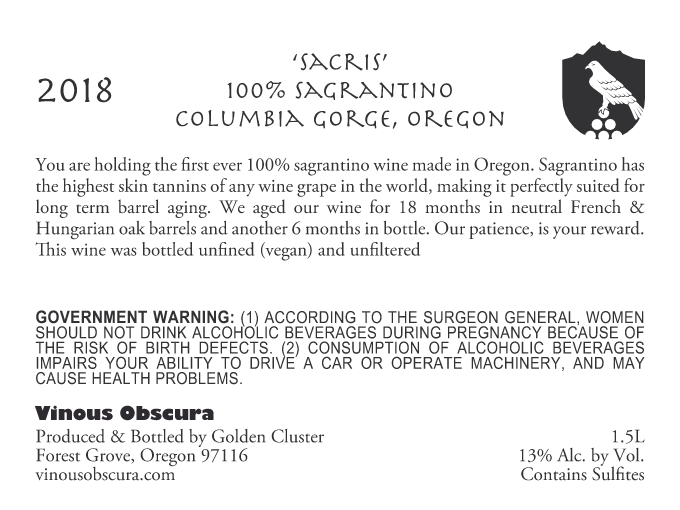 2018

'SACRIS'
100% SAGRANTINO
COLUMBIA GORGE, OREGON

You are holding the first ever 100% sagrantino wine made in Oregon. Sagrantino has the highest skin tannins of any wine grape in the world, making it perfectly suited for long term barrel aging. We aged our wine for 18 months in neutral French & Hungarian oak barrels and another 6 months in bottle. Our patience, is your reward. This wine was bottled unfined (vegan) and unfiltered

GOVERNMENT WARNING: (1) ACCORDING TO THE SURGEON GENERAL, WOMEN SHOULD NOT DRINK ALCOHOLIC BEVERAGES DURING PREGNANCY BECAUSE OF THE RISK OF BIRTH DEFECTS. (2) CONSUMPTION OF ALCOHOLIC BEVERAGES IMPAIRS YOUR ABILITY TO DRIVE A CAR OR OPERATE MACHINERY, AND MAY CAUSE HEALTH PROBLEMS.

Vinous Obscura

Produced & Bottled by Golden Cluster
Forest Grove, Oregon 97116
vinousobscura.com

1.5L
13% Alc. by Vol.
Contains Sulfites